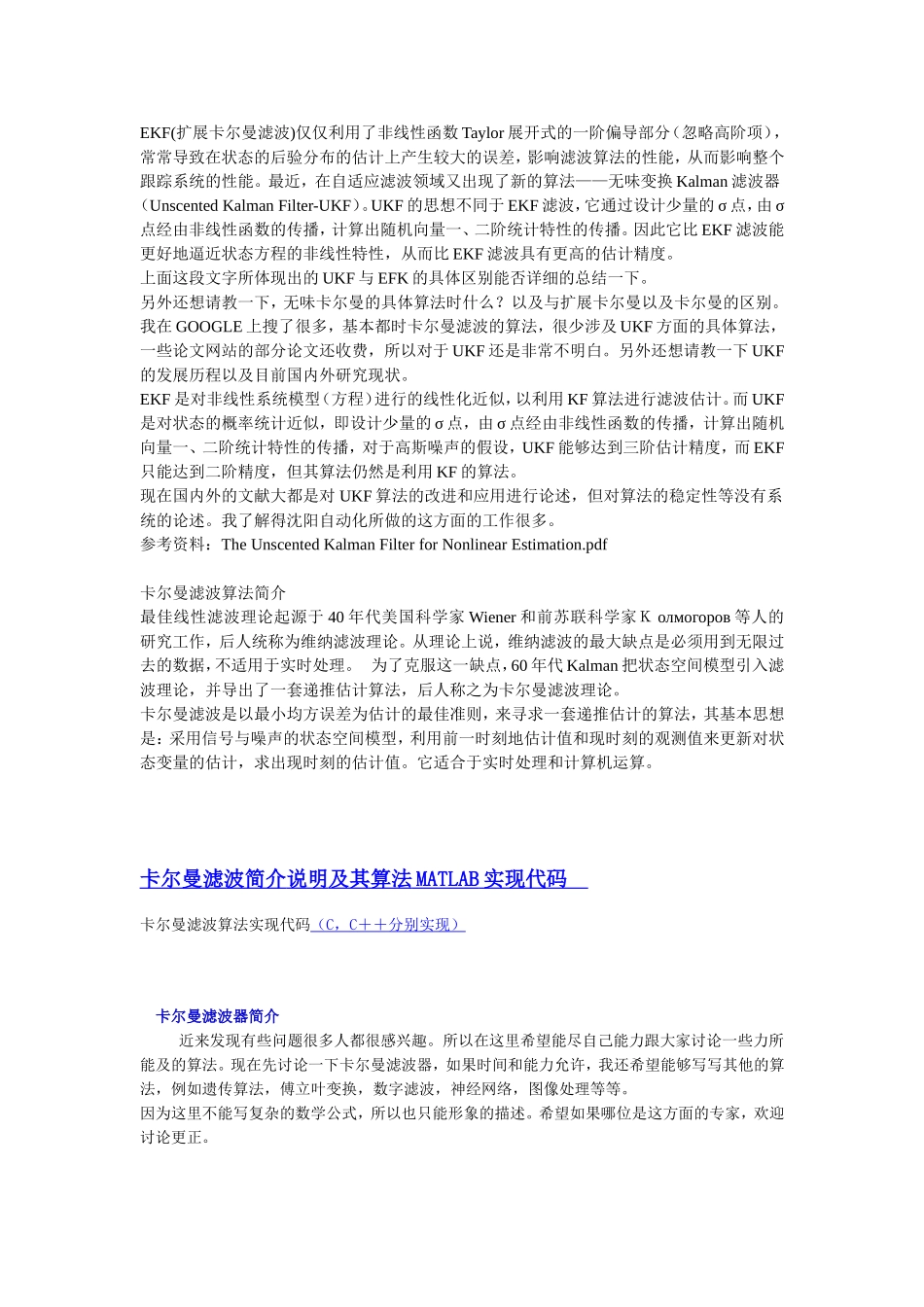 EKF(扩展卡尔曼滤波)仅仅利用了非线性函数 Taylor 展开式的一阶偏导部分（忽略高阶项），常常导致在状态的后验分布的估计上产生较大的误差，影响滤波算法的性能，从而影响整个跟踪系统的性能。最近，在自适应滤波领域又出现了新的算法——无味变换 Kalman 滤波器（Unscented Kalman Filter-UKF）。UKF 的思想不同于 EKF 滤波，它通过设计少量的 σ 点，由 σ 点经由非线性函数的传播，计算出随机向量一、二阶统计特性的传播。因此它比 EKF 滤波能更好地逼近状态方程的非线性特性，从而比 EKF 滤波具有更高的估计精度。
上面这段文字所体现出的 UKF 与 EFK 的具体区别能否详细的总结一下。
另外还想请教一下，无味卡尔曼的具体算法时什么？以及与扩展卡尔曼以及卡尔曼的区别。我在 GOOGLE 上搜了很多，基本都时卡尔曼滤波的算法，很少涉及 UKF 方面的具体算法，一些论文网站的部分论文还收费，所以对于 UKF 还是非常不明白。另外还想请教一下 UKF 的发展历程以及目前国内外研究现状。
EKF 是对非线性系统模型（方程）进行的线性化近似，以利用 KF 算法进行滤波估计。而 UKF 是对状态的概率统计近似，即设计少量的 σ 点，由 σ 点经由非线性函数的传播，计算出随机向量一、二阶统计特性的传播，对于高斯噪声的假设，UKF 能够达到三阶估计精度，而 EKF 只能达到二阶精度，但其算法仍然是利用 KF 的算法。
现在国内外的文献大都是对 UKF 算法的改进和应用进行论述，但对算法的稳定性等没有系统的论述。我了解得沈阳自动化所做的这方面的工作很多。
参考资料：The Unscented Kalman Filter for Nonlinear Estimation.pdf

卡尔曼滤波算法简介
最佳线性滤波理论起源于 40 年代美国科学家 Wiener 和前苏联科学家 K олмогоров 等人的研究工作，后人统称为维纳滤波理论。从理论上说，维纳滤波的最大缺点是必须用到无限过去的数据，不适用于实时处理。 为了克服这一缺点，60 年代 Kalman 把状态空间模型引入滤波理论，并导出了一套递推估计算法，后人称之为卡尔曼滤波理论。
卡尔曼滤波是以最小均方误差为估计的最佳准则，来寻求一套递推估计的算法，其基本思想是：采用信号与噪声的状态空间模型，利用前一时刻地估计值和现时刻的观测值来更新对状态变量的估计，求出现时刻的估计值。它适合于实时处理和计算机运算。

卡尔曼滤波简介说明及其算法 MATLAB 实现代码

卡尔曼滤波算法实现代码（C，C＋＋分别实现）

卡尔曼滤波器简介
近来发现有些问题很多人都很感兴趣。所以在这里希望能尽自己能力跟大家讨论一些力所能及的算法。现在先讨论一下卡尔曼滤波器，如果时间和能力允许，我还希望能够写写其他的算法，例如遗传算法，傅立叶变换，数字滤波，神经网络，图像处理等等。
因为这里不能写复杂的数学公式，所以也只能形象的描述。希望如果哪位是这方面的专家，欢迎讨论更正。